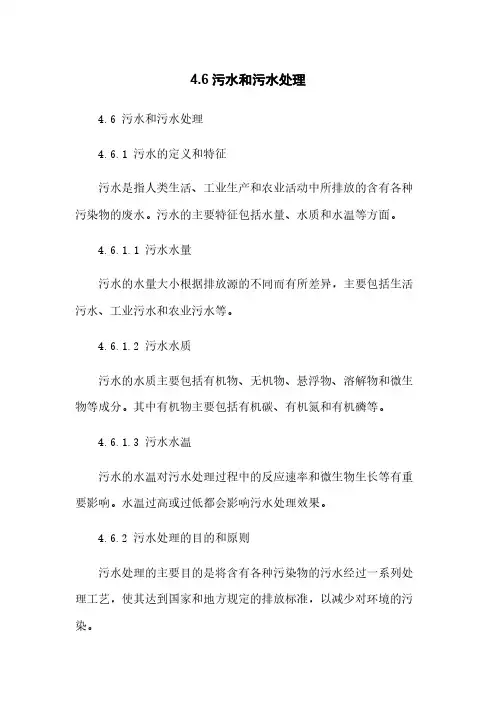 4.6 污水和污水处理

4.6 污水和污水处理

4.6.1 污水的定义和特征

污水是指人类生活、工业生产和农业活动中所排放的含有各种污染物的废水。污水的主要特征包括水量、水质和水温等方面。

4.6.1.1 污水水量

污水的水量大小根据排放源的不同而有所差异，主要包括生活污水、工业污水和农业污水等。

4.6.1.2 污水水质

污水的水质主要包括有机物、无机物、悬浮物、溶解物和微生物等成分。其中有机物主要包括有机碳、有机氮和有机磷等。

4.6.1.3 污水水温

污水的水温对污水处理过程中的反应速率和微生物生长等有重要影响。水温过高或过低都会影响污水处理效果。

4.6.2 污水处理的目的和原则

污水处理的主要目的是将含有各种污染物的污水经过一系列处理工艺，使其达到国家和地方规定的排放标准，以减少对环境的污染。